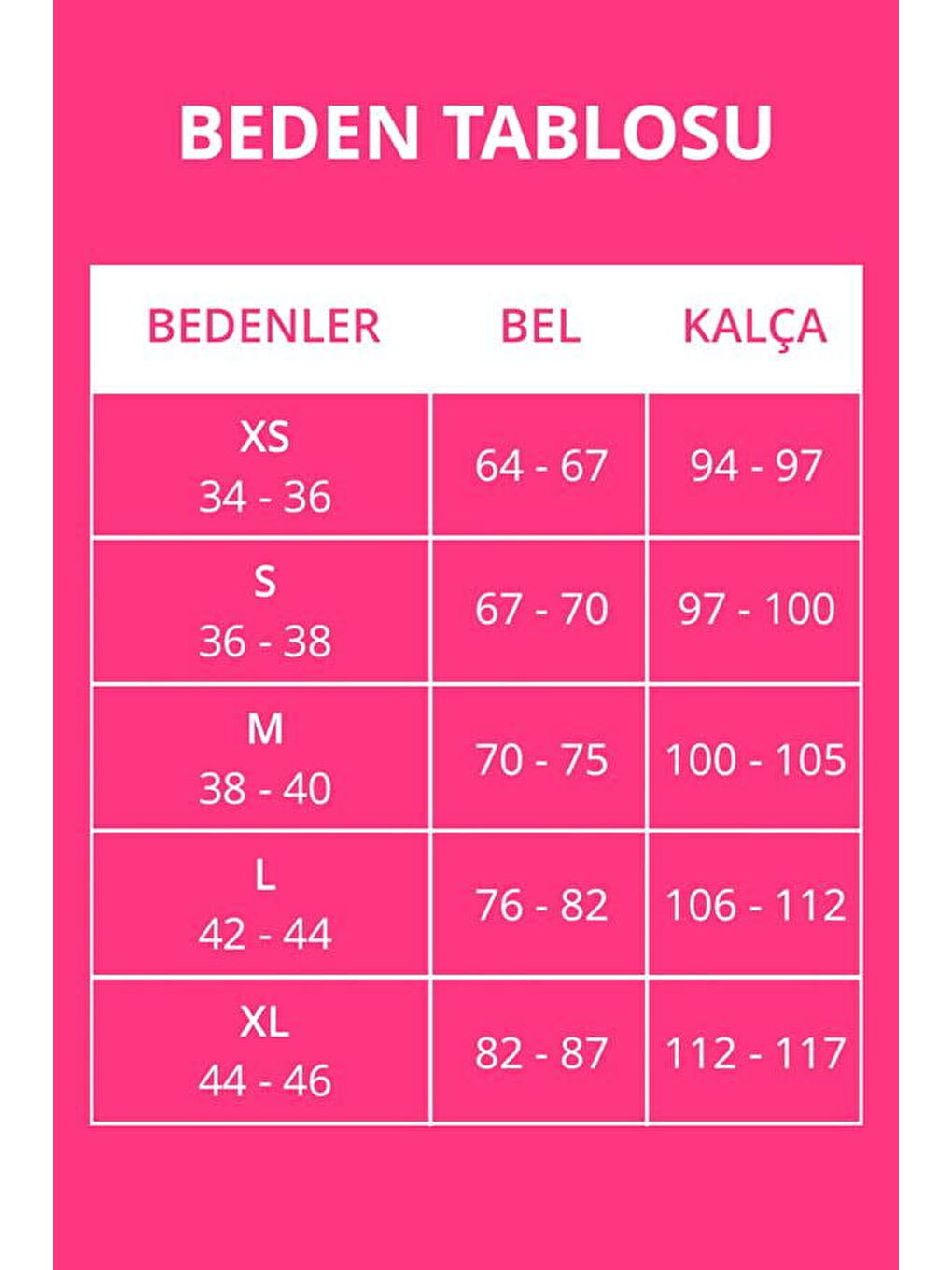 BEDEN TABLOSU

| BEDENLER | BEL | KALÇA |
|---|---|---|
| XS 34 - 36 | 64 - 67 | 94 - 97 |
| S 36 - 38 | 67 - 70 | 97 - 100 |
| M 38 - 40 | 70 - 75 | 100 - 105 |
| L 42 - 44 | 76 - 82 | 106 - 112 |
| XL 44 - 46 | 82 - 87 | 112 - 117 |